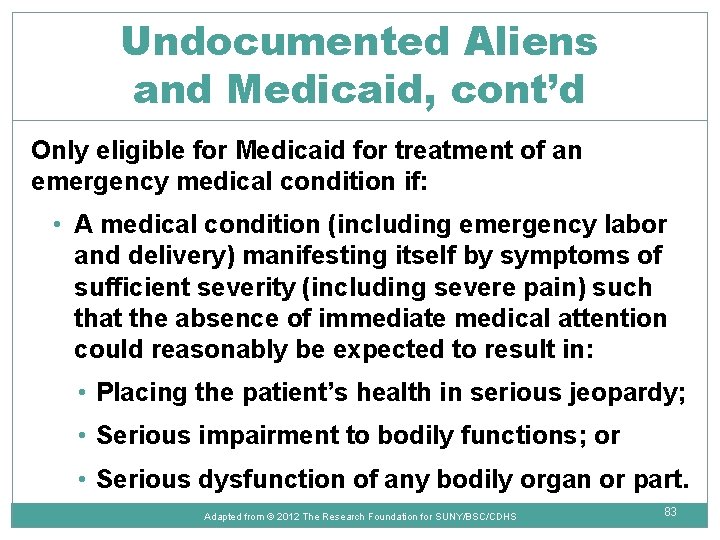 Undocumented Aliens
and Medicaid, cont'd

Only eligible for Medicaid for treatment of an emergency medical condition if:

• A medical condition (including emergency labor and delivery) manifesting itself by symptoms of sufficient severity (including severe pain) such that the absence of immediate medical attention could reasonably be expected to result in:

• Placing the patient's health in serious jeopardy;

• Serious impairment to bodily functions; or

• Serious dysfunction of any bodily organ or part.

Adapted from © 2012 The Research Foundation for SUNY/BSC/CDHS

83